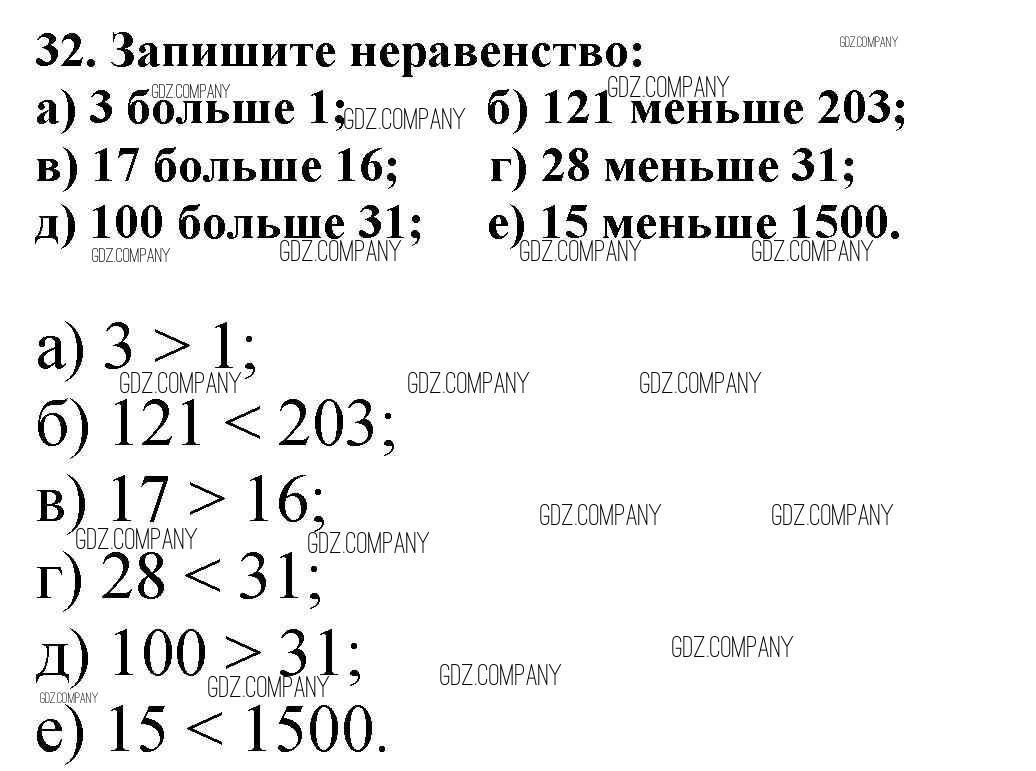 32. Запишите неравенство:
а) 3 больше 1; б) 121 меньше 203;
в) 17 больше 16; г) 28 меньше 31;
д) 100 больше 31; е) 15 меньше 1500.

а) $3 > 1$;
б) $121 < 203$;
в) $17 > 16$;
г) $28 < 31$;
д) $100 > 31$;
е) $15 < 1500$.

GDZ.COMPANY